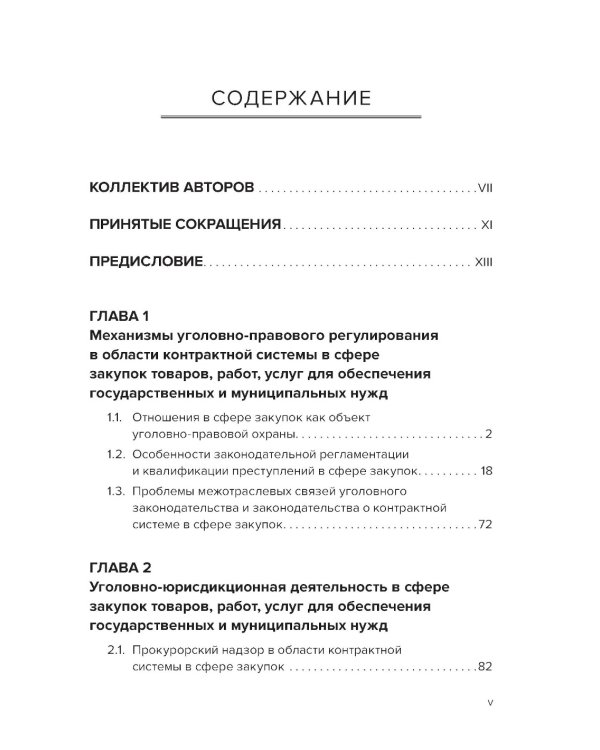 СОДЕРЖАНИЕ

КОЛЛЕКТИВ АВТОРОВ VII

ПРИНЯТЫЕ СОКРАЩЕНИЯ XI

ПРЕДИСЛОВИЕ XIII

ГЛАВА 1
Механизмы уголовно-правового регулирования в области контрактной системы в сфере закупок товаров, работ, услуг для обеспечения государственных и муниципальных нужд

1.1. Отношения в сфере закупок как объект уголовно-правовой охраны 2

1.2. Особенности законодательной регламентации и квалификации преступлений в сфере закупок 18

1.3. Проблемы межотраслевых связей уголовного законодательства и законодательства о контрактной системе в сфере закупок 72

ГЛАВА 2
Уголовно-юрисдикционная деятельность в сфере закупок товаров, работ, услуг для обеспечения государственных и муниципальных нужд

2.1. Прокурорский надзор в области контрактной системы в сфере закупок 82

V